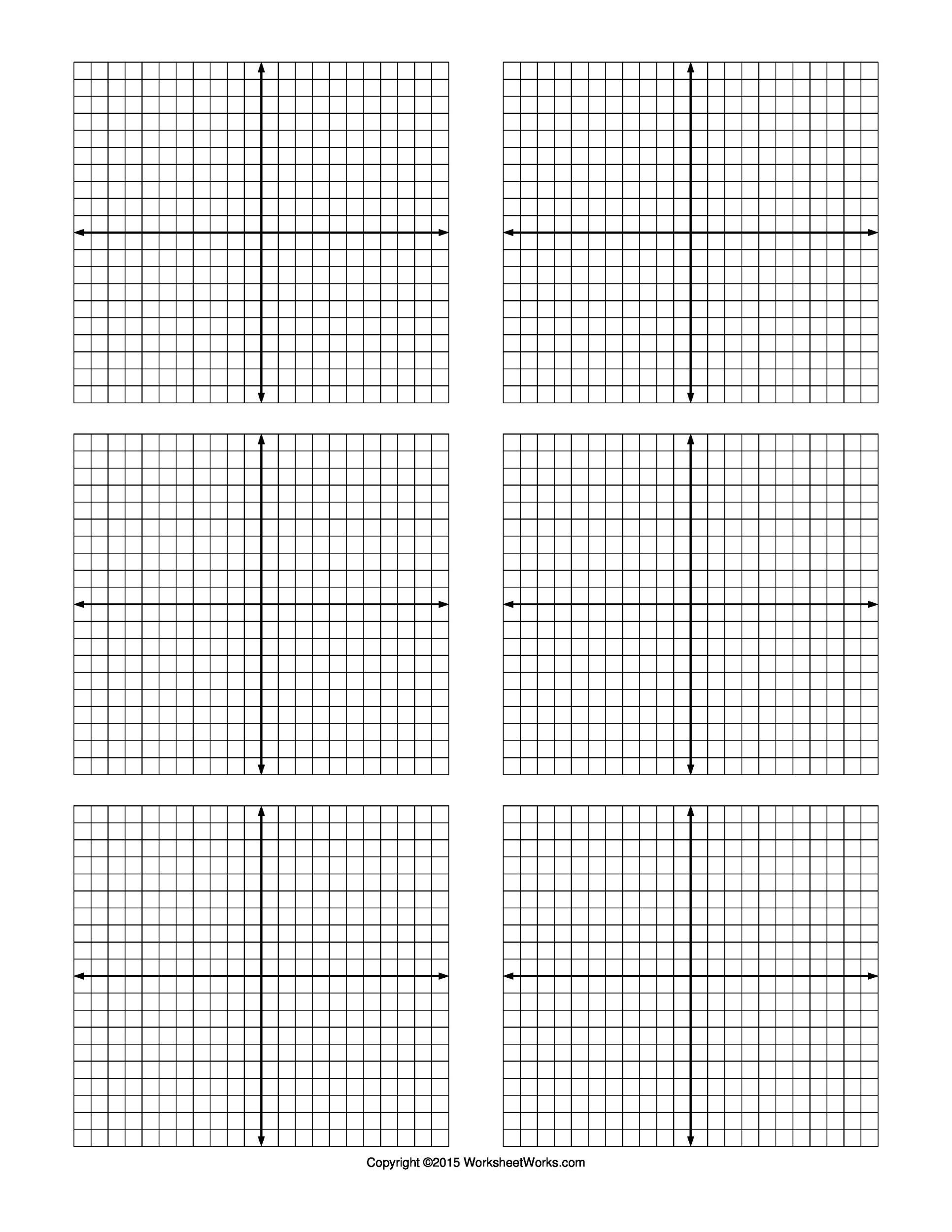 Copyright ©2015 WorksheetWorks.com